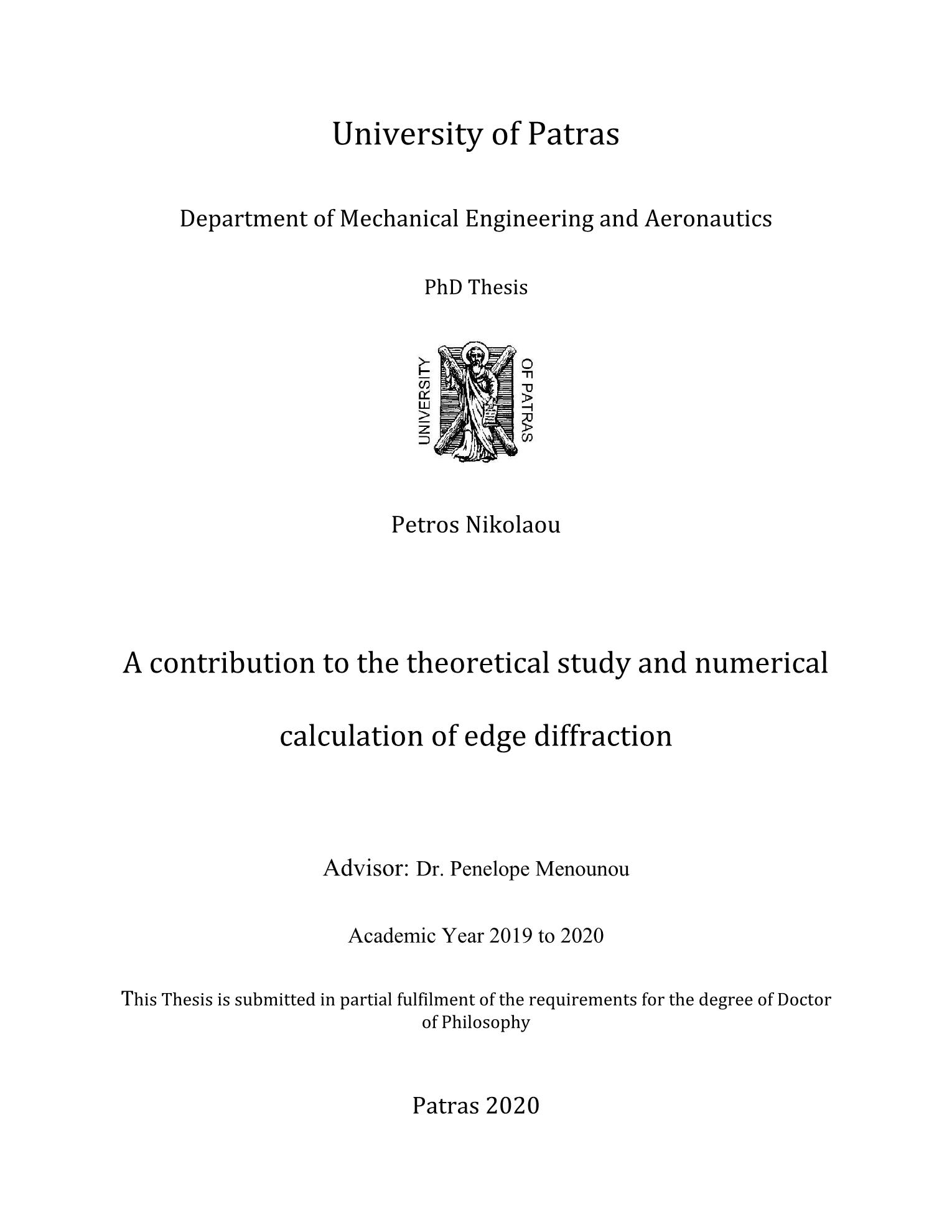 University of Patras

Department of Mechanical Engineering and Aeronautics

PhD Thesis

UNIVERSITY OF PATRAS

Petros Nikolaou

A contribution to the theoretical study and numerical calculation of edge diffraction

Advisor: Dr. Penelope Menounou

Academic Year 2019 to 2020

This Thesis is submitted in partial fulfilment of the requirements for the degree of Doctor of Philosophy

Patras 2020